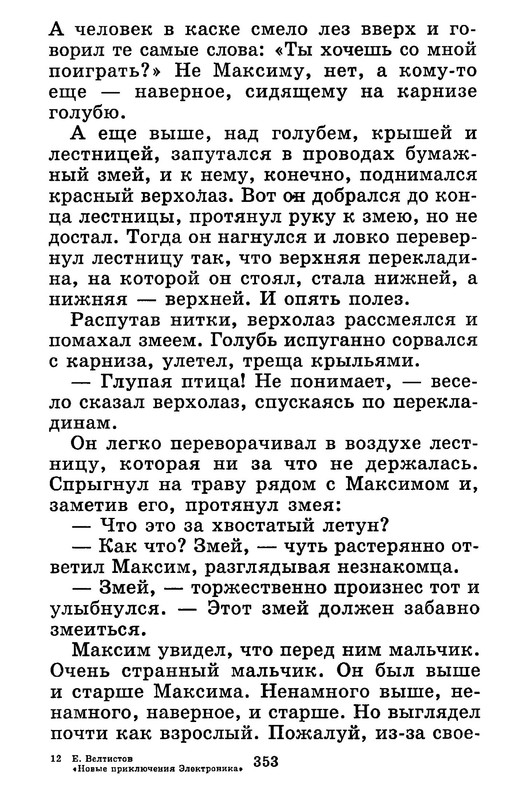 А человек в каске смело лез вверх и говорил те самые слова: «Ты хочешь со мной поиграть?» Не Максиму, нет, а кому-то еще — наверное, сидящему на карнизе голубю.

А еще выше, над голубем, крышей и лестницей, запутался в проводах бумажный змей, и к нему, конечно, поднимался красный верхолаз. Вот он добрался до конца лестницы, протянул руку к змею, но не достал. Тогда он нагнулся и ловко перевернул лестницу так, что верхняя перекладина, на которой он стоял, стала нижней, а нижняя — верхней. И опять полез.

Распутав нитки, верхолаз рассмеялся и помахал змеем. Голубь испуганно сорвался с карниза, улетел, треща крыльями.

— Глупая птица! Не понимает, — весело сказал верхолаз, спускаясь по перекладинам.

Он легко переворачивал в воздухе лестницу, которая ни за что не держалась. Спрыгнул на траву рядом с Максимом и, заметив его, протянул змея:

— Что это за хвостатый летун?

— Как что? Змей, — чуть растерянно ответил Максим, разглядывая незнакомца.

— Змей, — торжественно произнес тот и улыбнулся. — Этот змей должен забавно змеиться.

Максим увидел, что перед ним мальчик. Очень странный мальчик. Он был выше и старше Максима. Ненамного выше, ненамного, наверное, и старше. Но выглядел почти как взрослый. Пожалуй, из-за свое-

12 Е. Велтистов «Новые приключения Электроника» 353